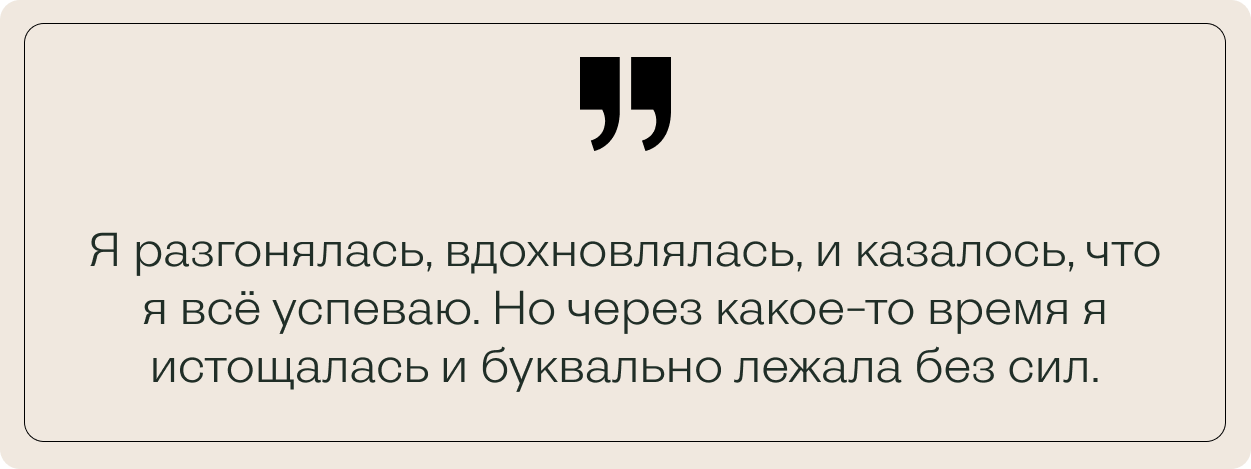 ”

Я разгонялась, вдохновлялась, и казалось, что я всё успеваю. Но через какое-то время я истощалась и буквально лежала без сил.